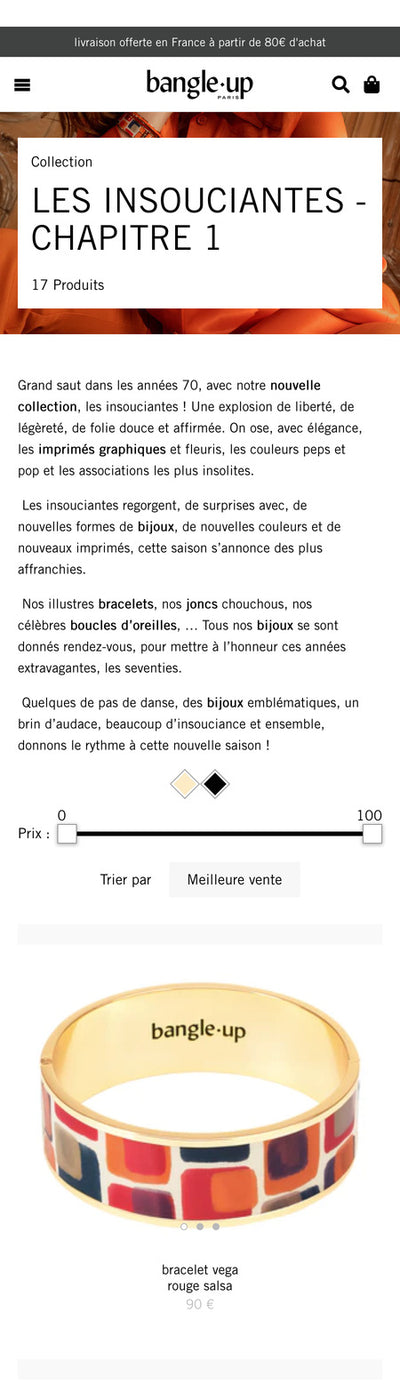 livraison offerte en France à partir de 80€ d'achat

bangle·up PARIS

Collection

LES INSOUCIANTES - CHAPITRE 1

17 Produits

Grand saut dans les années 70, avec notre nouvelle collection, les insouciantes ! Une explosion de liberté, de légèreté, de folie douce et affirmée. On ose, avec élégance, les imprimés graphiques et fleuris, les couleurs peps et pop et les associations les plus insolites.

Les insouciantes regorgent, de surprises avec, de nouvelles formes de bijoux, de nouvelles couleurs et de nouveaux imprimés, cette saison s'annonce des plus affranchies.

Nos illustres bracelets, nos joncs chouchous, nos célèbres boucles d'oreilles, ... Tous nos bijoux se sont donnés rendez-vous, pour mettre à l'honneur ces années extravagantes, les seventies.

Quelques de pas de danse, des bijoux emblématiques, un brin d'audace, beaucoup d'insouciance et ensemble, donnons le rythme à cette nouvelle saison !

0
100
Prix :

Trier par
Meilleure vente

bangle·up

bracelet vega
rouge salsa
90 €